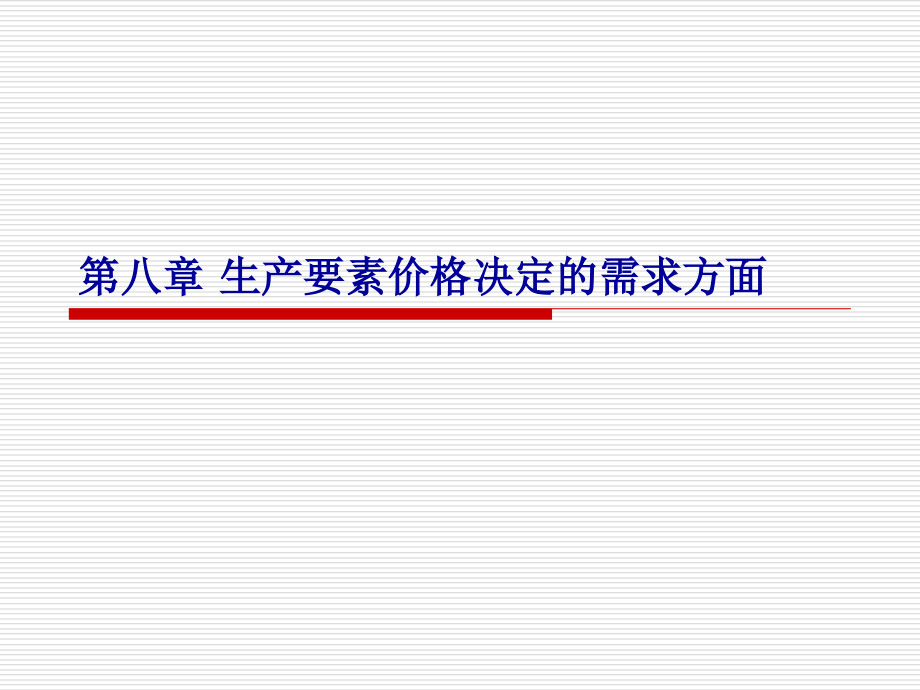 第八章 生产要素价格决定的需求方面